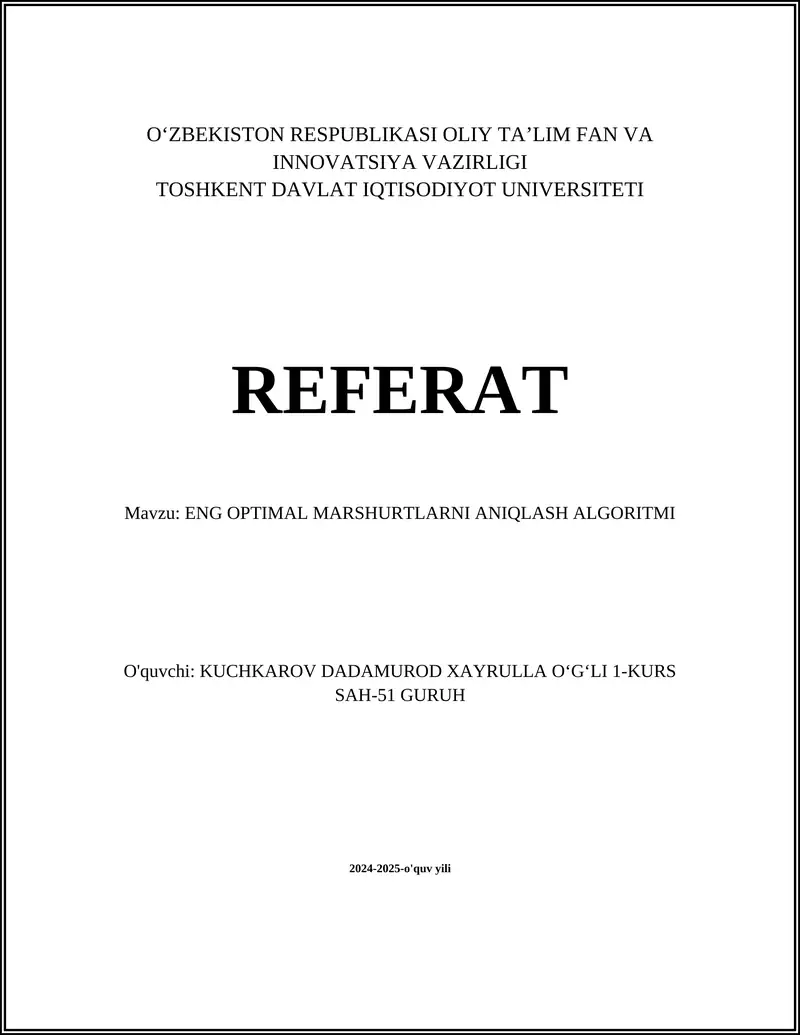 O‘ZBEKISTON RESPUBLIKASI OLIY TA’LIM FAN VA INNOVATSIYA VAZIRLIGI
TOSHKENT DAVLAT IQTISODIYOT UNIVERSITETI

REFERAT

Mavzu: ENG OPTIMAL MARSHURTLARNI ANIQLASH ALGORITMI

O'quvchi: KUCHKAROV DADAMUROD XAYRULLA O‘G‘LI 1-KURS SAH-51 GURUH

2024-2025-o'quv yili